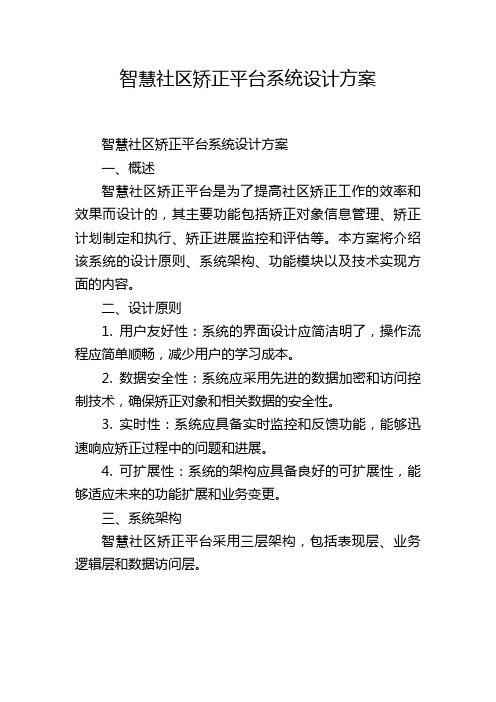 智慧社区矫正平台系统设计方案

智慧社区矫正平台系统设计方案

一、概述

智慧社区矫正平台是为了提高社区矫正工作的效率和效果而设计的，其主要功能包括矫正对象信息管理、矫正计划制定和执行、矫正进展监控和评估等。本方案将介绍该系统的设计原则、系统架构、功能模块以及技术实现方面的内容。

二、设计原则

1. 用户友好性：系统的界面设计应简洁明了，操作流程应简单顺畅，减少用户的学习成本。

2. 数据安全性：系统应采用先进的数据加密和访问控制技术，确保矫正对象和相关数据的安全性。

3. 实时性：系统应具备实时监控和反馈功能，能够迅速响应矫正过程中的问题和进展。

4. 可扩展性：系统的架构应具备良好的可扩展性，能够适应未来的功能扩展和业务变更。

三、系统架构

智慧社区矫正平台采用三层架构，包括表现层、业务逻辑层和数据访问层。